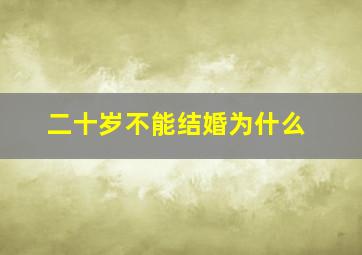 二十岁不能结婚为什么